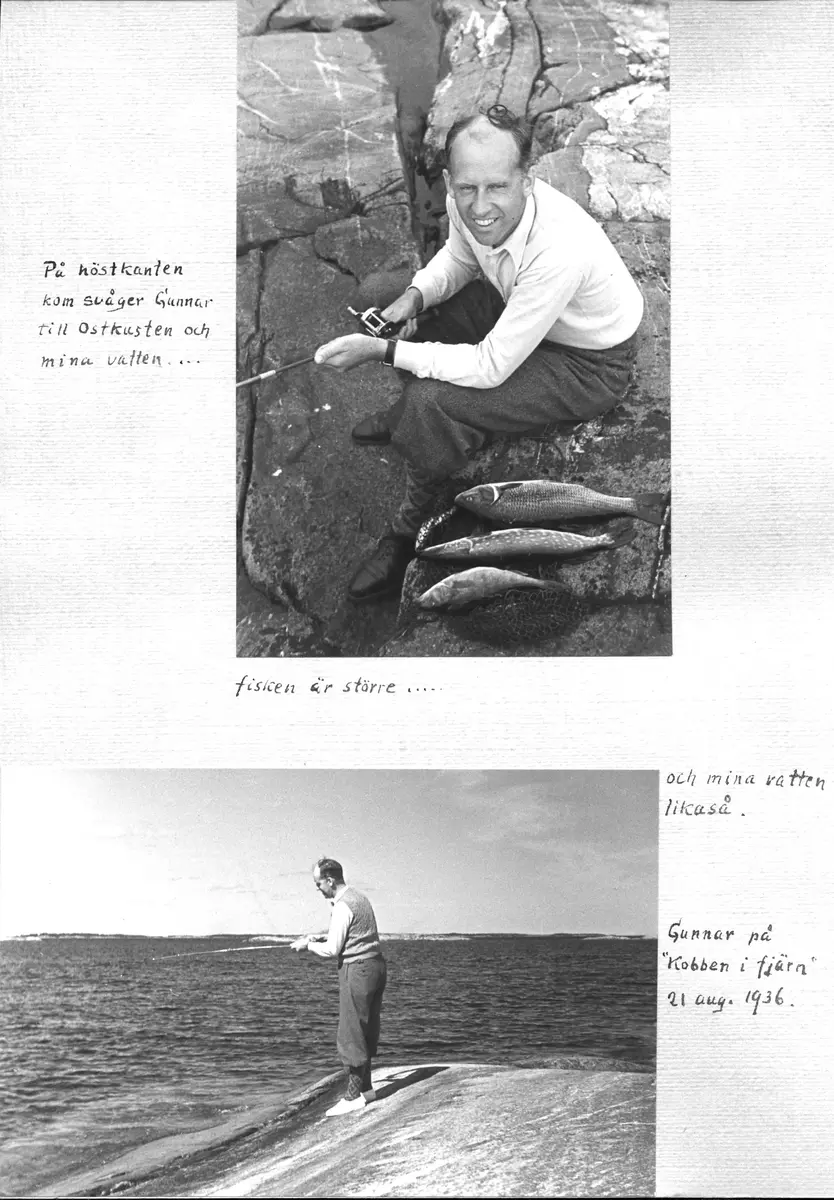 På höstkanten kom svåger Gunnar till Ostkusten och mina vatten....

fisken är större .....

och mina vatten likaså.

Gunnar på "Kobben i fjärn" 21 aug. 1936.